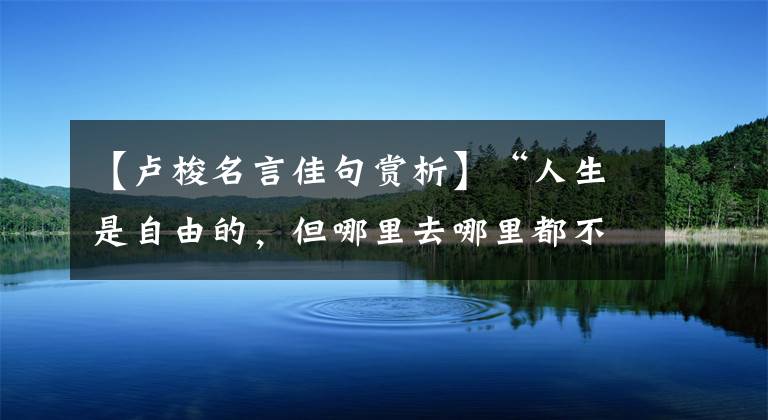 【卢梭名言佳句赏析】“人生是自由的，但哪里去哪里都不